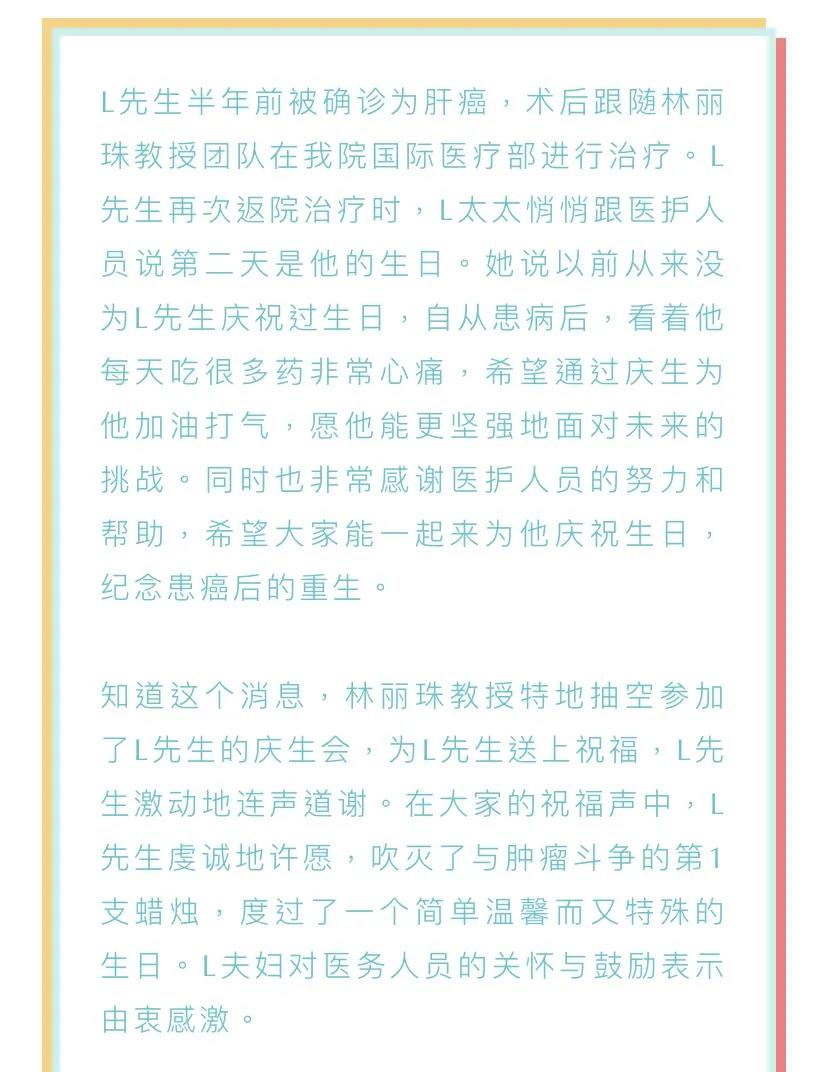 L先生半年前被确诊为肝癌，术后跟随林丽珠教授团队在我院国际医疗部进行治疗。L先生再次返院治疗时，L太太悄悄跟医护人员说第二天是他的生日。她说以前从来没为L先生庆祝过生日，自从患病后，看着他每天吃很多药非常心痛，希望通过庆生为他加油打气，愿他能更坚强地面对未来的挑战。同时也非常感谢医护人员的努力和帮助，希望大家能一起来为他庆祝生日，纪念患癌后的重生。

知道这个消息，林丽珠教授特地抽空参加了L先生的庆生会，为L先生送上祝福，L先生激动地连声道谢。在大家的祝福声中，L先生虔诚地许愿，吹灭了与肿瘤斗争的第1支蜡烛，度过了一个简单温馨而又特殊的生日。L夫妇对医务人员的关怀与鼓励表示由衷感激。